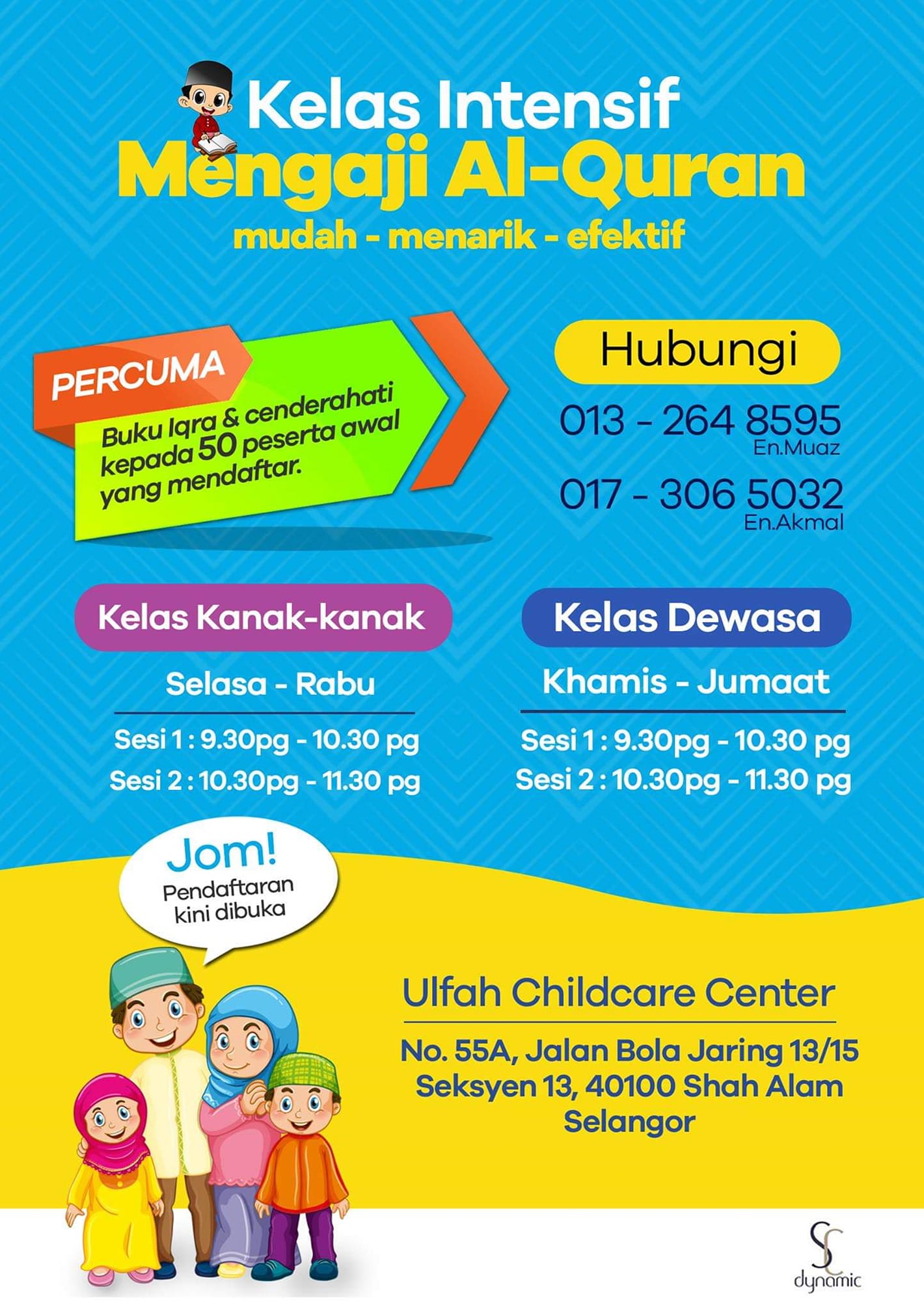 Kelas Intensif
Mengaji Al-Quran
mudah - menarik - efektif

PERCUMA
Buku Iqra & cenderahati kepada 50 peserta awal yang mendaftar.

Hubungi
013 - 264 8595
En.Muaz
017 - 306 5032
En.Akmal

Kelas Kanak-kanak
Selasa - Rabu
Sesi 1 : 9.30pg - 10.30 pg
Sesi 2 : 10.30pg - 11.30 pg

Kelas Dewasa
Khamis - Jumaat
Sesi 1 : 9.30pg - 10.30 pg
Sesi 2 : 10.30pg - 11.30 pg

Jom!
Pendaftaran kini dibuka

Ulfah Childcare Center
No. 55A, Jalan Bola Jaring 13/15
Seksyen 13, 40100 Shah Alam
Selangor

SC
dynamic